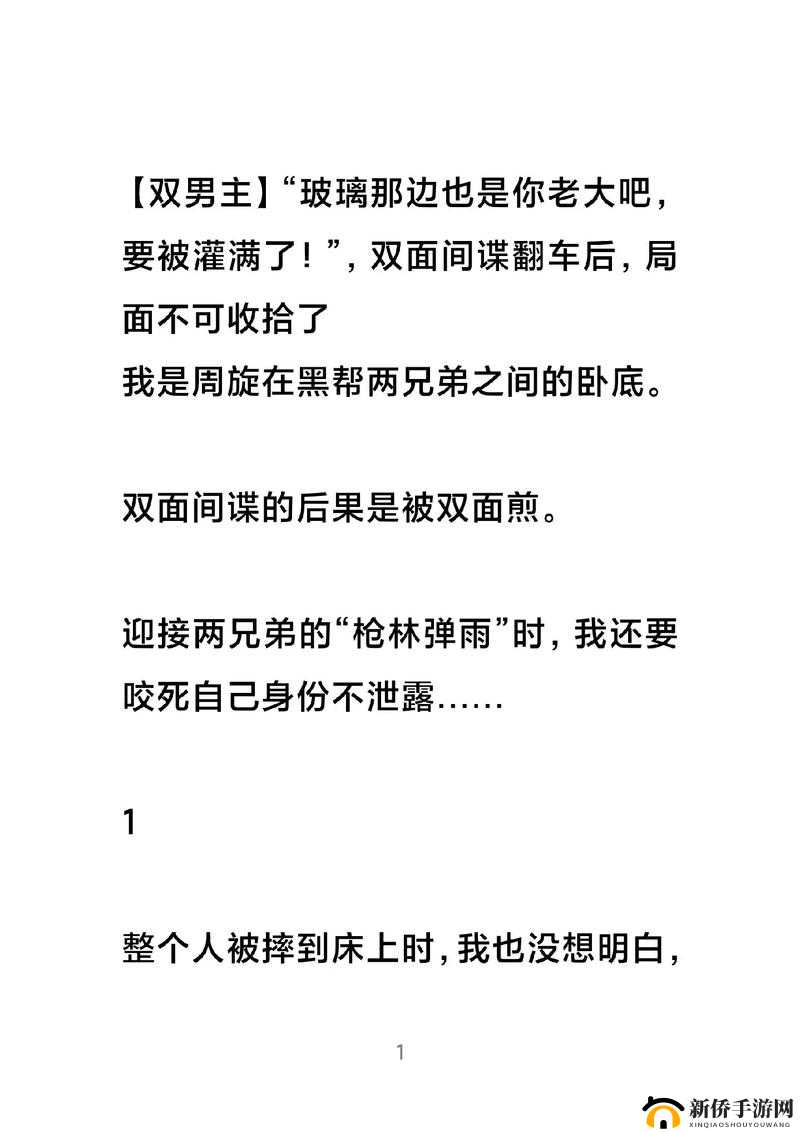 【双男主】“玻璃那边也是你老大吧，要被灌满了！”，双面间谍翻车后，局面不可收拾了
我是周旋在黑帮两兄弟之间的卧底。

双面间谍的后果是被双面煎。

迎接两兄弟的“枪林弹雨”时，我还要咬死自己身份不泄露……

1

整个人被摔到床上时，我也没想明白，

1

新侨手游网
XINQIAOSHOUYOUWANG